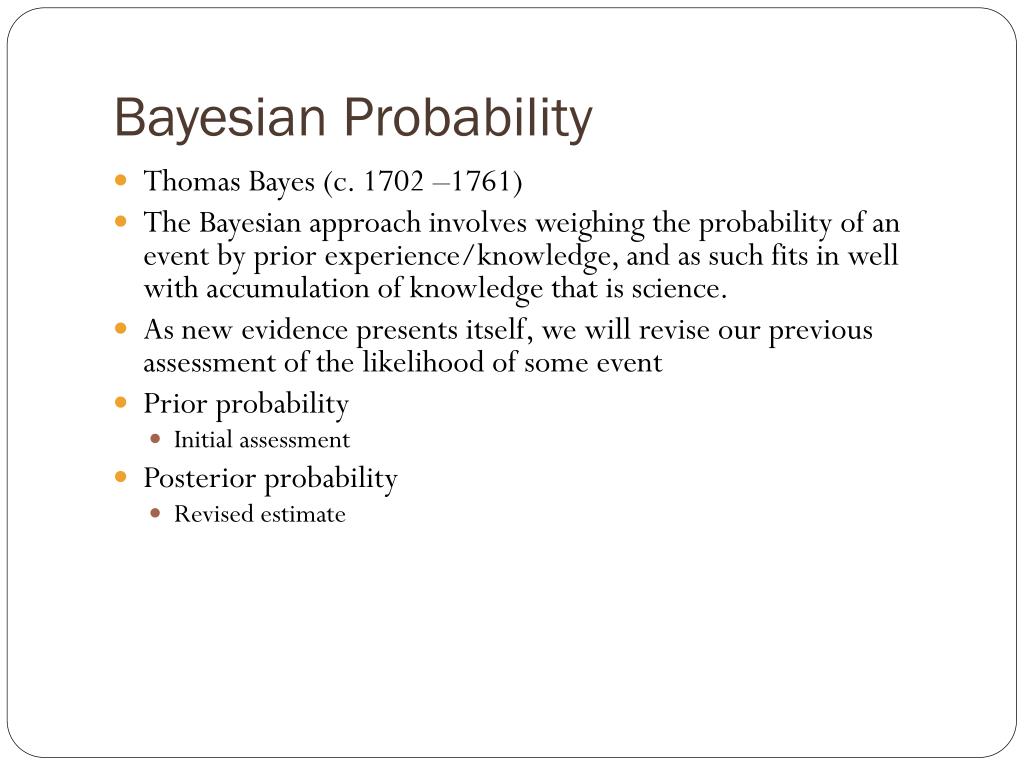 Bayesian Probability

- Thomas Bayes (c. 1702 –1761)
- The Bayesian approach involves weighing the probability of an event by prior experience/knowledge, and as such fits in well with accumulation of knowledge that is science.
- As new evidence presents itself, we will revise our previous assessment of the likelihood of some event
- Prior probability
  - Initial assessment
- Posterior probability
  - Revised estimate